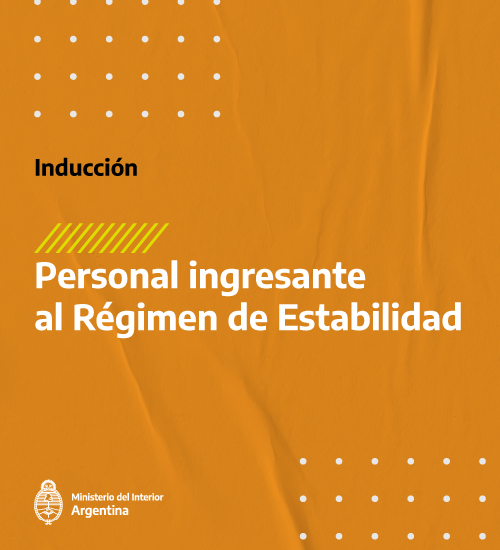 Inducción

Personal ingresante al Régimen de Estabilidad

Ministerio del Interior
Argentina